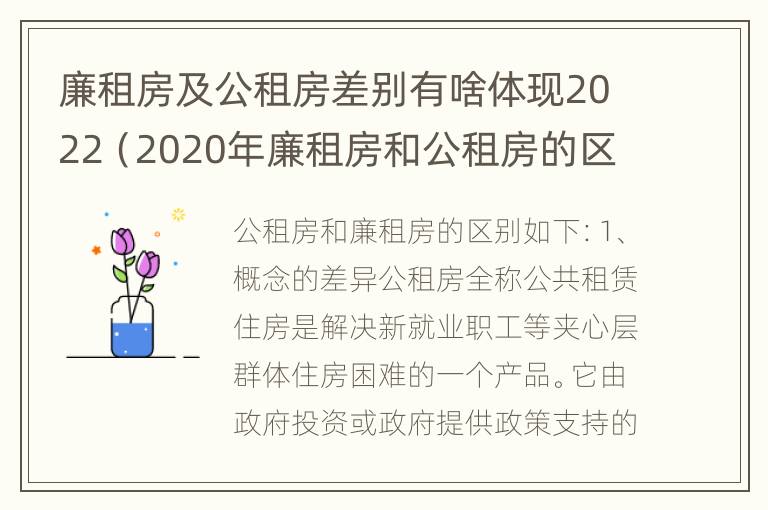 廉租房及公租房差别有啥体现2022（2020年廉租房和公租房的区

公租房和廉租房的区别如下：1、概念的差异公租房全称公共租赁住房是解决新就业职工等夹心层群体住房困难的一个产品。它由政府投资或政府提供政策支持的